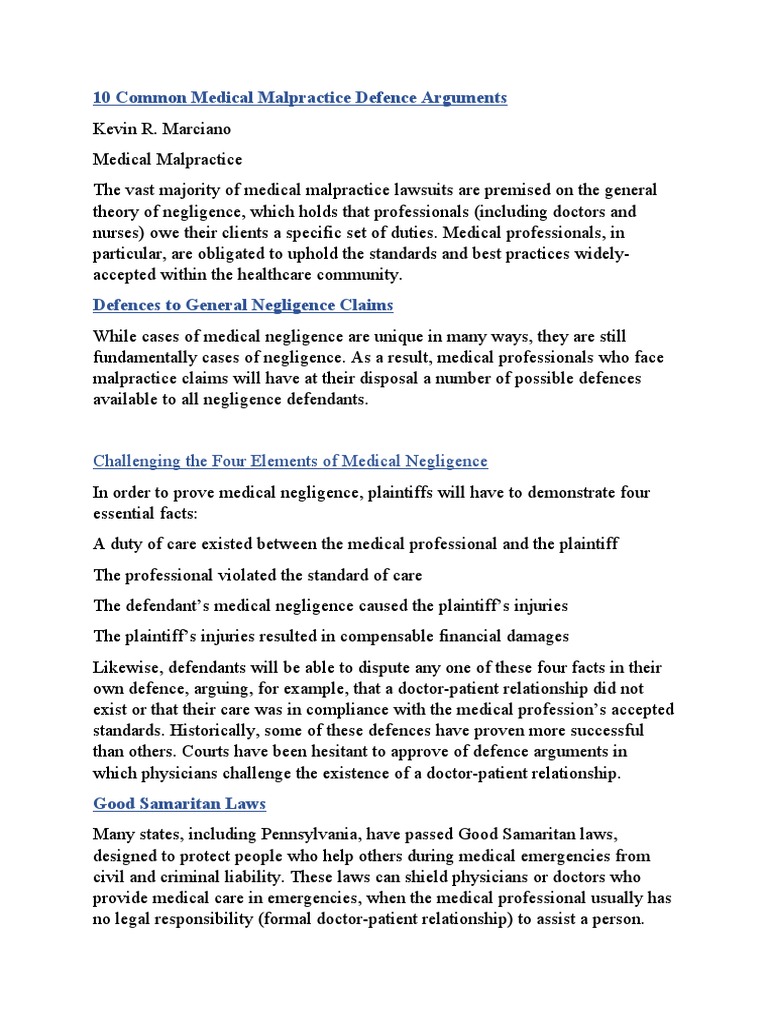 10 Common Medical Malpractice Defence Arguments

Kevin R. Marciano

Medical Malpractice

The vast majority of medical malpractice lawsuits are premised on the general theory of negligence, which holds that professionals (including doctors and nurses) owe their clients a specific set of duties. Medical professionals, in particular, are obligated to uphold the standards and best practices widely-accepted within the healthcare community.

Defences to General Negligence Claims

While cases of medical negligence are unique in many ways, they are still fundamentally cases of negligence. As a result, medical professionals who face malpractice claims will have at their disposal a number of possible defences available to all negligence defendants.

Challenging the Four Elements of Medical Negligence

In order to prove medical negligence, plaintiffs will have to demonstrate four essential facts:

A duty of care existed between the medical professional and the plaintiff

The professional violated the standard of care

The defendant's medical negligence caused the plaintiff's injuries

The plaintiff's injuries resulted in compensable financial damages

Likewise, defendants will be able to dispute any one of these four facts in their own defence, arguing, for example, that a doctor-patient relationship did not exist or that their care was in compliance with the medical profession's accepted standards. Historically, some of these defences have proven more successful than others. Courts have been hesitant to approve of defence arguments in which physicians challenge the existence of a doctor-patient relationship.

Good Samaritan Laws

Many states, including Pennsylvania, have passed Good Samaritan laws, designed to protect people who help others during medical emergencies from civil and criminal liability. These laws can shield physicians or doctors who provide medical care in emergencies, when the medical professional usually has no legal responsibility (formal doctor-patient relationship) to assist a person.